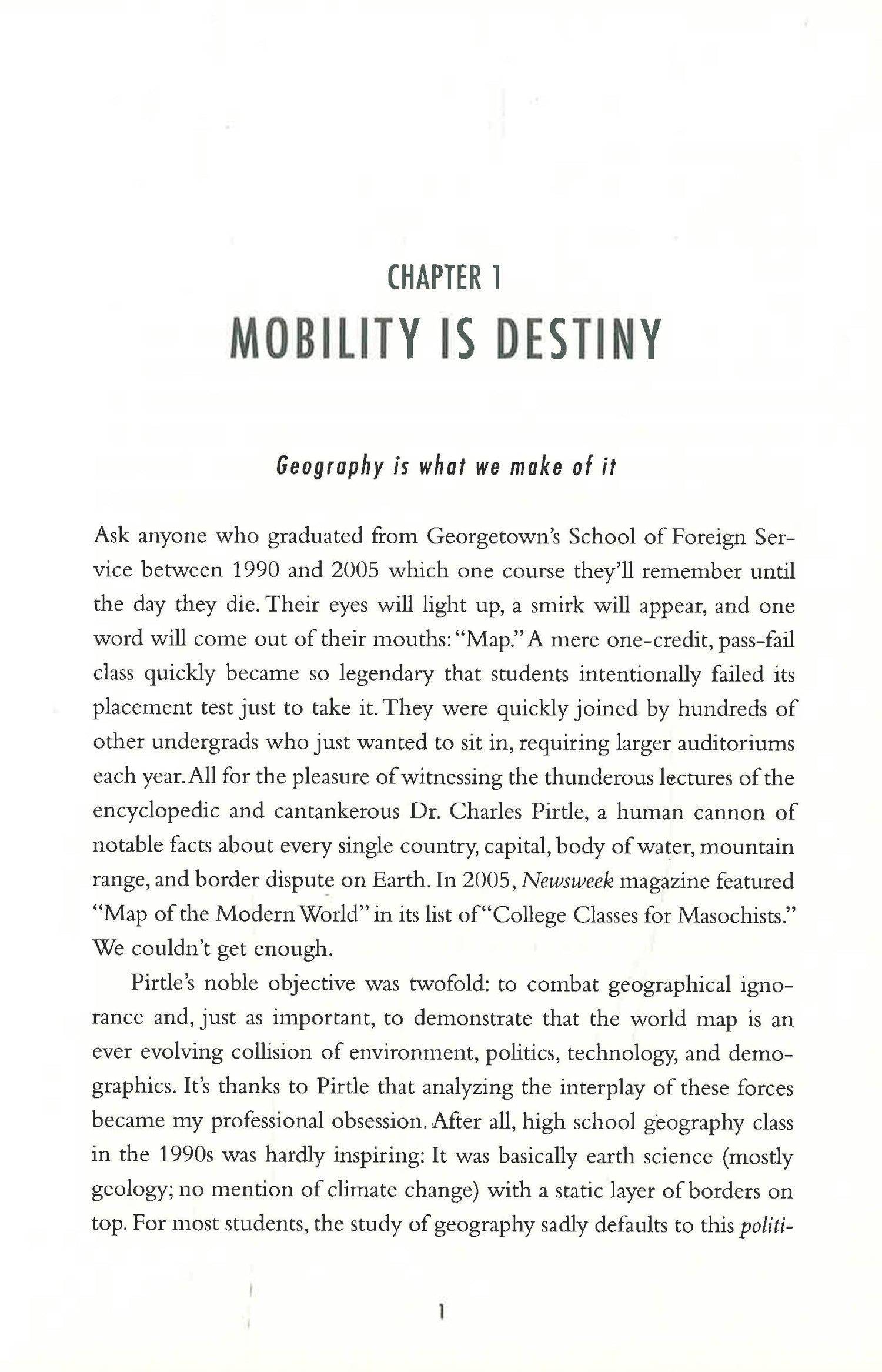 CHAPTER 1
MOBILITY IS DESTINY

Geography is what we make of it

Ask anyone who graduated from Georgetown's School of Foreign Service between 1990 and 2005 which one course they'll remember until the day they die. Their eyes will light up, a smirk will appear, and one word will come out of their mouths: "Map." A mere one-credit, pass-fail class quickly became so legendary that students intentionally failed its placement test just to take it. They were quickly joined by hundreds of other undergrads who just wanted to sit in, requiring larger auditoriums each year. All for the pleasure of witnessing the thunderous lectures of the encyclopedic and cantankerous Dr. Charles Pirtle, a human cannon of notable facts about every single country, capital, body of water, mountain range, and border dispute on Earth. In 2005, Newsweek magazine featured "Map of the Modern World" in its list of "College Classes for Masochists." We couldn't get enough.

Pirtle's noble objective was twofold: to combat geographical ignorance and, just as important, to demonstrate that the world map is an ever evolving collision of environment, politics, technology, and demographics. It's thanks to Pirtle that analyzing the interplay of these forces became my professional obsession. After all, high school geography class in the 1990s was hardly inspiring: It was basically earth science (mostly geology; no mention of climate change) with a static layer of borders on top. For most students, the study of geography sadly defaults to this politi-

1